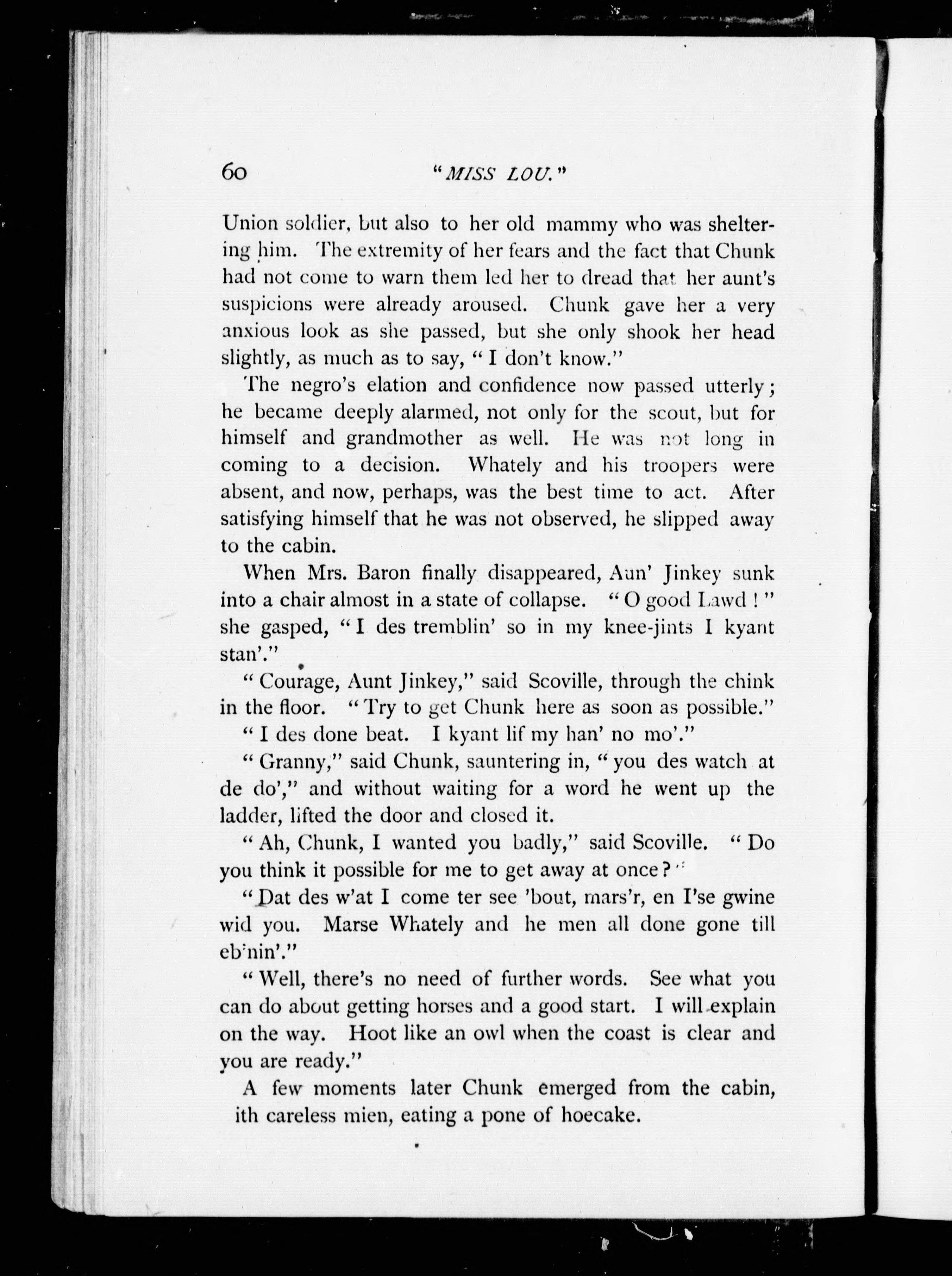 60 "MISS LOU."

Union soldier, but also to her old mammy who was sheltering him. The extremity of her fears and the fact that Chunk had not come to warn them led her to dread that her aunt's suspicions were already aroused. Chunk gave her a very anxious look as she passed, but she only shook her head slightly, as much as to say, "I don't know."

The negro's elation and confidence now passed utterly; he became deeply alarmed, not only for the scout, but for himself and grandmother as well. He was not long in coming to a decision. Whately and his troopers were absent, and now, perhaps, was the best time to act. After satisfying himself that he was not observed, he slipped away to the cabin.

When Mrs. Baron finally disappeared, Aun' Jinkey sunk into a chair almost in a state of collapse. "O good Lawd!" she gasped, "I des tremblin' so in my knee-jints I kyant stan'."

"Courage, Aunt Jinkey," said Scoville, through the chink in the floor. "Try to get Chunk here as soon as possible."

"I des done beat. I kyant lif my han' no mo'."

"Granny," said Chunk, sauntering in, "you des watch at de do'," and without waiting for a word he went up the ladder, lifted the door and closed it.

"Ah, Chunk, I wanted you badly," said Scoville. "Do you think it possible for me to get away at once?"

"Dat des w'at I come ter see 'bout, mars'r, en I'se gwine wid you. Marse Whately and he men all done gone till eb'nin'."

"Well, there's no need of further words. See what you can do about getting horses and a good start. I will explain on the way. Hoot like an owl when the coast is clear and you are ready."

A few moments later Chunk emerged from the cabin, ith careless mien, eating a pone of hoecake.